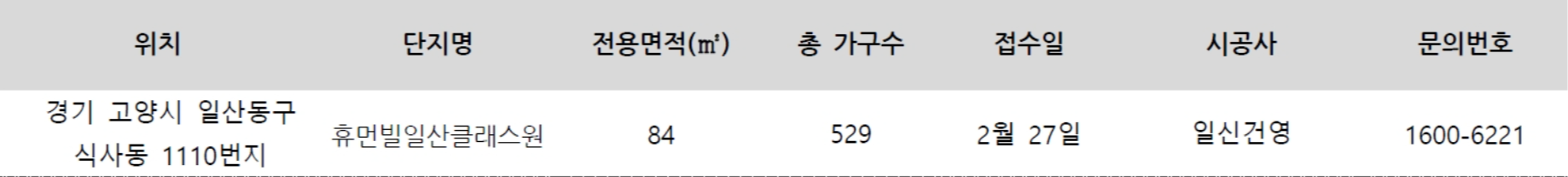 | 위치 | 단지명 | 전용면적(㎡) | 총 가구수 | 접수일 | 시공사 | 문의번호 |
|---|---|---|---|---|---|---|
| 경기 고양시 일산동구 식사동 1110번지 | 휴먼빌일산클래스원 | 84 | 529 | 2월 27일 | 일신건영 | 1600-6221 |